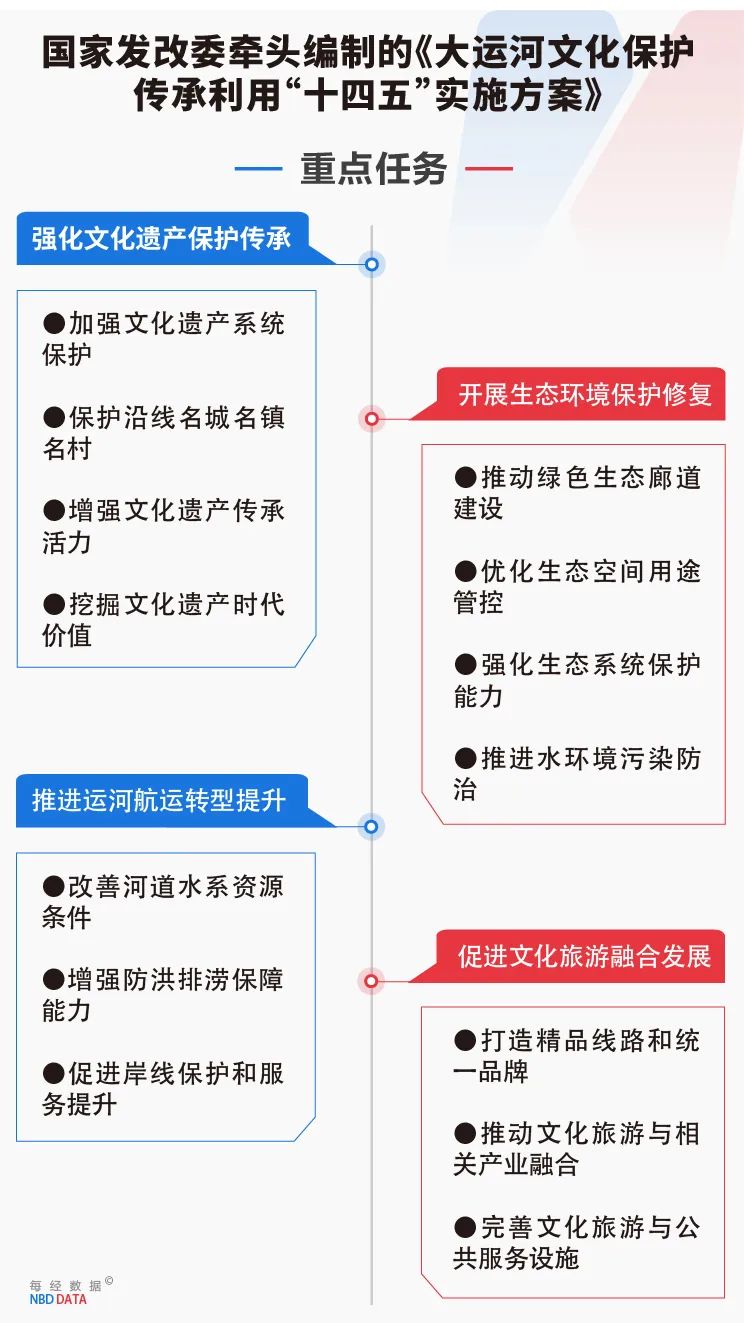 国家发改委牵头编制的《大运河文化保护传承利用“十四五”实施方案》

重点任务

强化文化遗产保护传承

●加强文化遗产系统保护

●保护沿线名城名镇名村

●增强文化遗产传承活力

●挖掘文化遗产时代价值

开展生态环境保护修复

●推动绿色生态廊道建设

●优化生态空间用途管控

●强化生态系统保护能力

●推进水环境污染防治

推进运河航运转型提升

●改善河道水系资源条件

●增强防洪排涝保障能力

●促进岸线保护和服务提升

促进文化旅游融合发展

●打造精品线路和统一品牌

●推动文化旅游与相关产业融合

●完善文化旅游与公共服务设施

每经数据©
NBD DATA